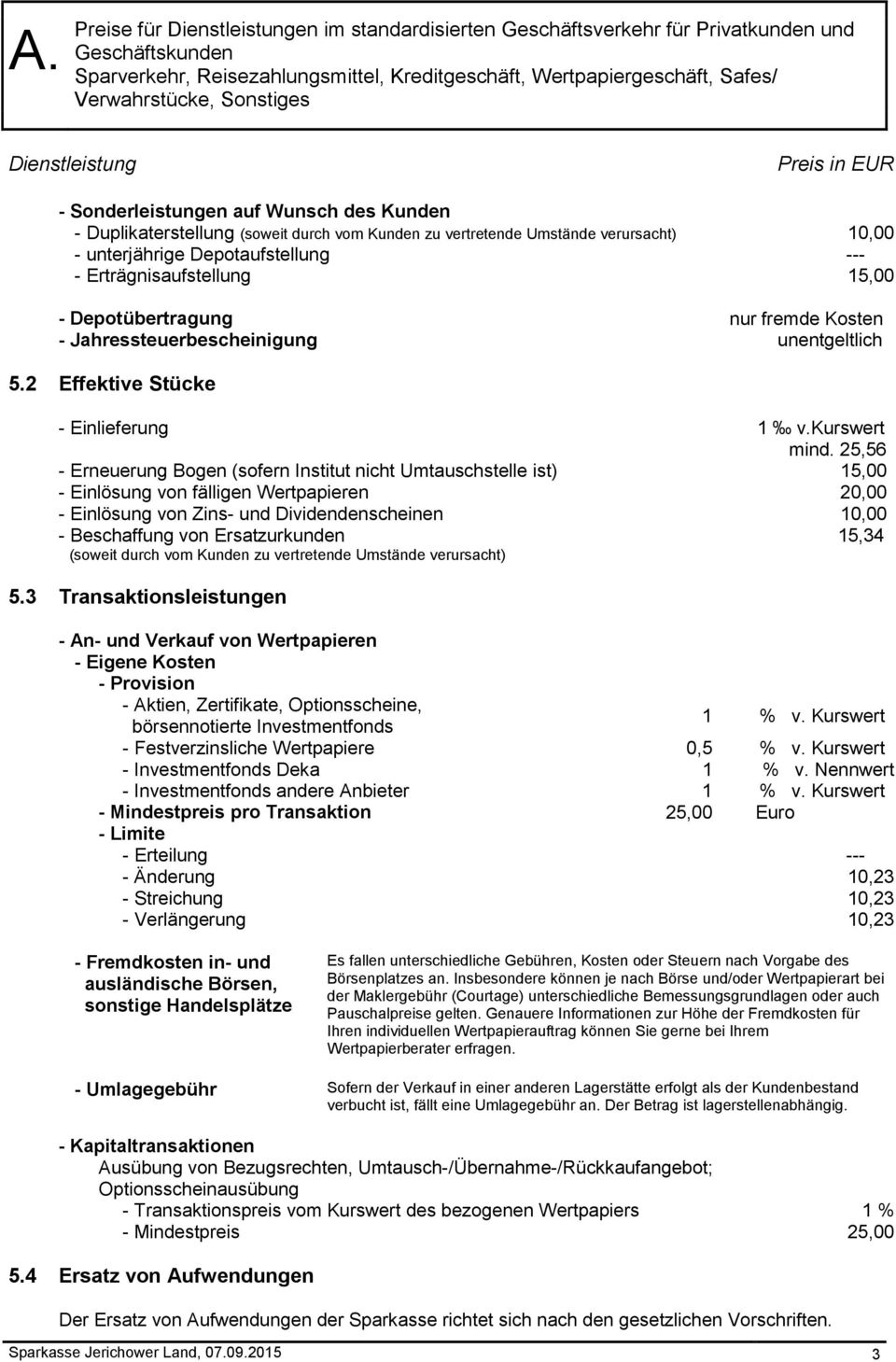 A. Preise für Dienstleistungen im standardisierten Geschäftsverkehr für Privatkunden und Geschäftskunden
Sparverkehr, Reisezahlungsmittel, Kreditgeschäft, Wertpapiergeschäft, Safes/ Verwahrstücke, Sonstiges

Dienstleistung Preis in EUR

- Sonderleistungen auf Wunsch des Kunden
- Duplikaterstellung (soweit durch vom Kunden zu vertretende Umstände verursacht) 10,00
- unterjährige Depotaufstellung ---
- Erträgnisaufstellung 15,00

- Depotübertragung nur fremde Kosten
- Jahressteuerbescheinigung unentgeltlich

5.2 Effektive Stücke

- Einlieferung 1 ‰ v.Kurswert mind. 25,56
- Erneuerung Bogen (sofern Institut nicht Umtauschstelle ist) 15,00
- Einlösung von fälligen Wertpapieren 20,00
- Einlösung von Zins- und Dividendenscheinen 10,00
- Beschaffung von Ersatzurkunden 15,34
(soweit durch vom Kunden zu vertretende Umstände verursacht)

5.3 Transaktionsleistungen

- An- und Verkauf von Wertpapieren
- Eigene Kosten
- Provision
- Aktien, Zertifikate, Optionsscheine, börsennotierte Investmentfonds 1 % v. Kurswert
- Festverzinsliche Wertpapiere 0,5 % v. Kurswert
- Investmentfonds Deka 1 % v. Nennwert
- Investmentfonds andere Anbieter 1 % v. Kurswert
- Mindestpreis pro Transaktion 25,00 Euro
- Limite
- Erteilung ---
- Änderung 10,23
- Streichung 10,23
- Verlängerung 10,23

- Fremdkosten in- und ausländische Börsen, sonstige Handelsplätze
Es fallen unterschiedliche Gebühren, Kosten oder Steuern nach Vorgabe des Börsenplatzes an. Insbesondere können je nach Börse und/oder Wertpapierart bei der Maklergebühr (Courtage) unterschiedliche Bemessungsgrundlagen oder auch Pauschalpreise gelten. Genauere Informationen zur Höhe der Fremdkosten für Ihren individuellen Wertpapierauftrag können Sie gerne bei Ihrem Wertpapierberater erfragen.

- Umlagegebühr
Sofern der Verkauf in einer anderen Lagerstätte erfolgt als der Kundenbestand verbucht ist, fällt eine Umlagegebühr an. Der Betrag ist lagerstellenabhängig.

- Kapitaltransaktionen
Ausübung von Bezugsrechten, Umtausch-/Übernahme-/Rückkaufangebot; Optionsscheinausübung
- Transaktionspreis vom Kurswert des bezogenen Wertpapiers 1 %
- Mindestpreis 25,00

5.4 Ersatz von Aufwendungen

Der Ersatz von Aufwendungen der Sparkasse richtet sich nach den gesetzlichen Vorschriften.

Sparkasse Jerichower Land, 07.09.2015 3